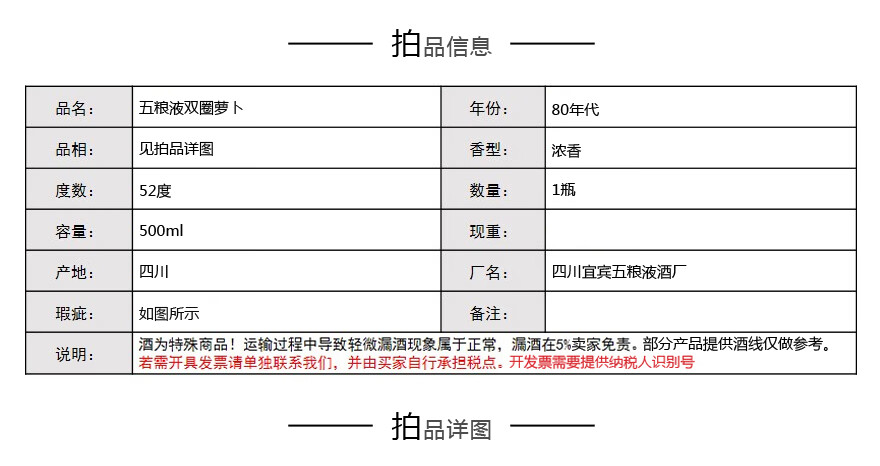 拍品信息

| 品名： | 五粮液双圈萝卜 | 年份： | 80年代 |
|---|---|---|---|
| 品相： | 见拍品详图 | 香型： | 浓香 |
| 度数： | 52度 | 数量： | 1瓶 |
| 容量： | 500ml | 现重： | |
| 产地： | 四川 | 厂名： | 四川宜宾五粮液酒厂 |
| 瑕疵： | 如图所示 | 备注： | |
| 说明： | 酒为特殊商品！运输过程中导致轻微漏酒现象属于正常，漏酒在5%卖家免责。部分产品提供酒线仅做参考。若需开具发票请单独联系我们，并由买家自行承担税点。开发票需要提供纳税人识别号 | | |

拍品详图